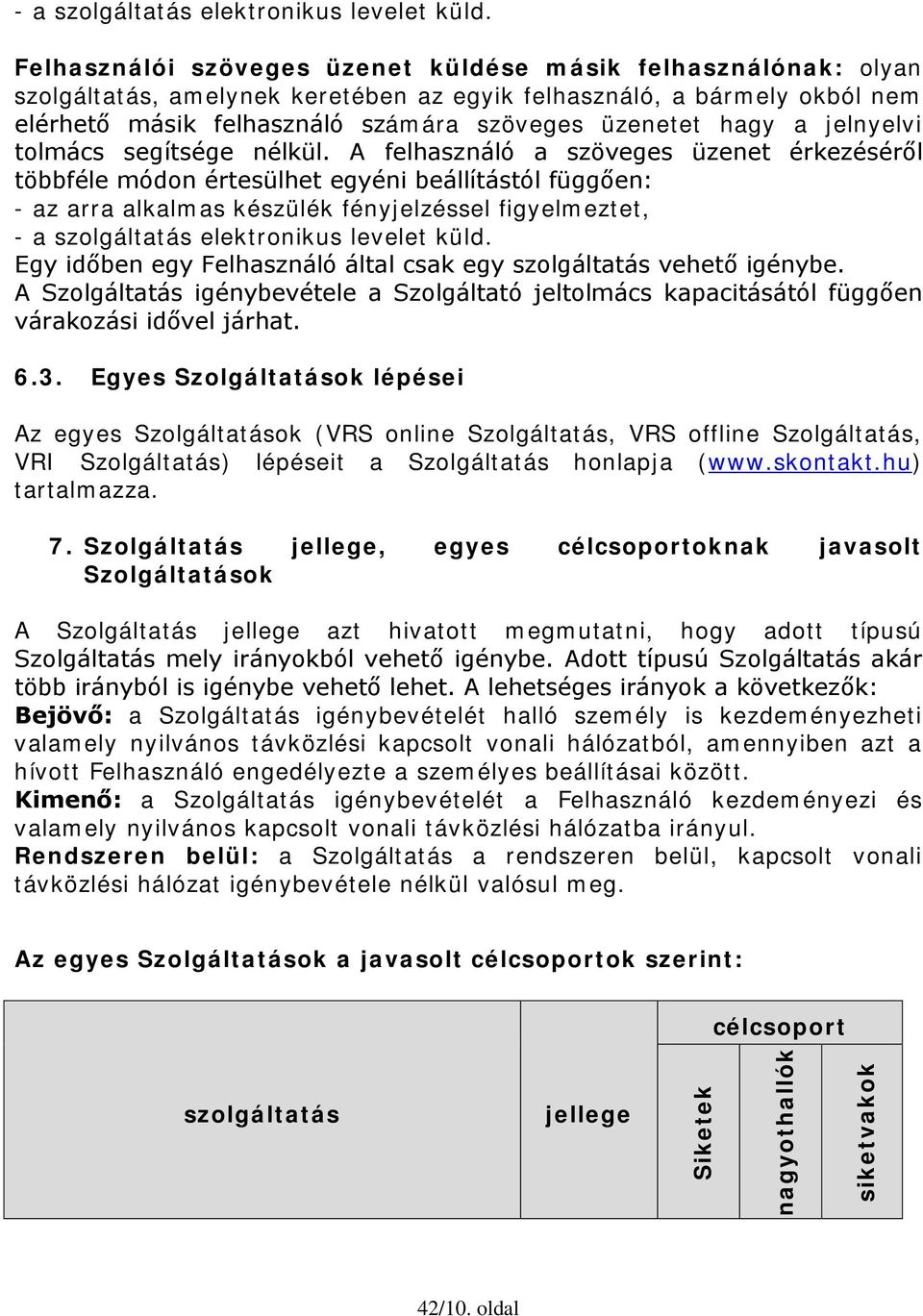 - a szolgáltatás elektronikus levelet küld.

Felhasználói szöveges üzenet küldése másik felhasználónak: olyan szolgáltatás, amelynek keretében az egyik felhasználó, a bármely okból nem elérhető másik felhasználó számára szöveges üzenetet hagy a jelnyelvi tolmács segítsége nélkül. A felhasználó a szöveges üzenet érkezéséről többféle módon értesülhet egyéni beállítástól függően:
- az arra alkalmas készülék fényjelzéssel figyelmeztet,
- a szolgáltatás elektronikus levelet küld.
Egy időben egy Felhasználó által csak egy szolgáltatás vehető igénybe.
A Szolgáltatás igénybevétele a Szolgáltató jeltolmács kapacitásától függően várakozási idővel járhat.

6.3. Egyes Szolgáltatások lépései

Az egyes Szolgáltatások (VRS online Szolgáltatás, VRS offline Szolgáltatás, VRI Szolgáltatás) lépéseit a Szolgáltatás honlapja (www.skontakt.hu) tartalmazza.

7. Szolgáltatás jellege, egyes célcsoportoknak javasolt Szolgáltatások

A Szolgáltatás jellege azt hivatott megmutatni, hogy adott típusú Szolgáltatás mely irányokból vehető igénybe. Adott típusú Szolgáltatás akár több irányból is igénybe vehető lehet. A lehetséges irányok a következők:
Bejövő: a Szolgáltatás igénybevételét halló személy is kezdeményezheti valamely nyilvános távközlési kapcsolt vonali hálózatból, amennyiben azt a hívott Felhasználó engedélyezte a személyes beállításai között.
Kimenő: a Szolgáltatás igénybevételét a Felhasználó kezdeményezi és valamely nyilvános kapcsolt vonali távközlési hálózatba irányul.
Rendszeren belül: a Szolgáltatás a rendszeren belül, kapcsolt vonali távközlési hálózat igénybevétele nélkül valósul meg.

Az egyes Szolgáltatások a javasolt célcsoportok szerint:

| szolgáltatás | jellege | célcsoport | | |
|---|---|---|---|---|
| | | Siketek | nagyothallók | siketvakok |

42/10. oldal